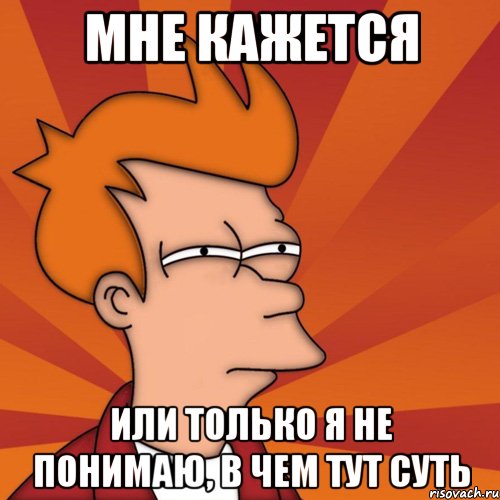 МНЕ КАЖЕТСЯ

ИЛИ ТОЛЬКО Я НЕ ПОНИМАЮ, В ЧЕМ ТУТ СУТЬ

risovach.ru